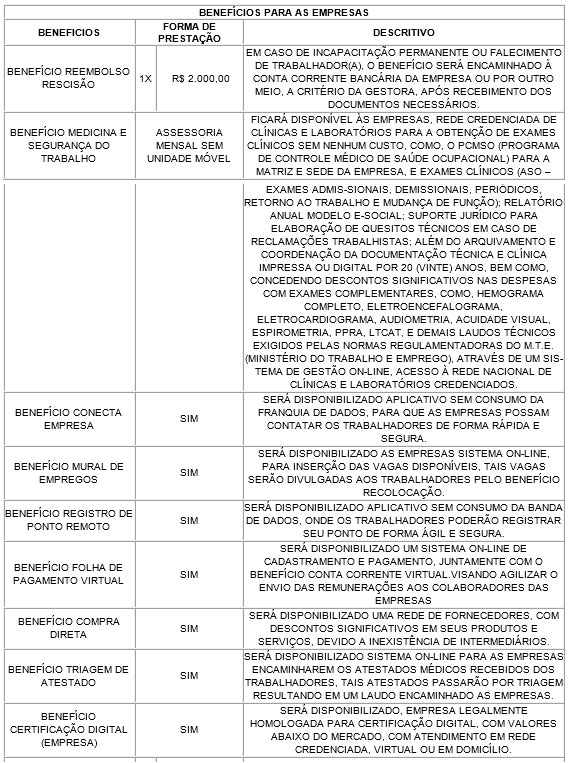 BENEFÍCIOS PARA AS EMPRESAS

| BENEFICIOS | FORMA DE PRESTAÇÃO | | DESCRITIVO |
|---|---|---|---|
| BENEFÍCIO REEMBOLSO RESCISÃO | 1X | R$ 2.000,00 | EM CASO DE INCAPACITAÇÃO PERMANENTE OU FALECIMENTO DE TRABALHADOR(A), O BENEFÍCIO SERÁ ENCAMINHADO À CONTA CORRENTE BANCÁRIA DA EMPRESA OU POR OUTRO MEIO, A CRITÉRIO DA GESTORA, APÓS RECEBIMENTO DOS DOCUMENTOS NECESSÁRIOS. |
| BENEFÍCIO MEDICINA E SEGURANÇA DO TRABALHO | ASSESSORIA MENSAL SEM UNIDADE MÓVEL | | FICARÁ DISPONÍVEL ÀS EMPRESAS, REDE CREDENCIADA DE CLÍNICAS E LABORATÓRIOS PARA A OBTENÇÃO DE EXAMES CLÍNICOS SEM NENHUM CUSTO, COMO, O PCMSO (PROGRAMA DE CONTROLE MÉDICO DE SAÚDE OCUPACIONAL) PARA A MATRIZ E SEDE DA EMPRESA, E EXAMES CLÍNICOS (ASO – |
| | | | EXAMES ADMIS-SIONAIS, DEMISSIONAIS, PERIÓDICOS, RETORNO AO TRABALHO E MUDANÇA DE FUNÇÃO); RELATÓRIO ANUAL MODELO E-SOCIAL; SUPORTE JURÍDICO PARA ELABORAÇÃO DE QUESITOS TÉCNICOS EM CASO DE RECLAMAÇÕES TRABALHISTAS; ALÉM DO ARQUIVAMENTO E COORDENAÇÃO DA DOCUMENTAÇÃO TÉCNICA E CLÍNICA IMPRESSA OU DIGITAL POR 20 (VINTE) ANOS, BEM COMO, CONCEDENDO DESCONTOS SIGNIFICATIVOS NAS DESPESAS COM EXAMES COMPLEMENTARES, COMO, HEMOGRAMA COMPLETO, ELETROENCEFALOGRAMA, ELETROCARDIOGRAMA, AUDIOMETRIA, ACUIDADE VISUAL, ESPIROMETRIA, PPRA, LTCAT, E DEMAIS LAUDOS TÉCNICOS EXIGIDOS PELAS NORMAS REGULAMENTADORAS DO M.T.E. (MINISTÉRIO DO TRABALHO E EMPREGO), ATRAVÉS DE UM SISTEMA DE GESTÃO ON-LINE, ACESSO À REDE NACIONAL DE CLÍNICAS E LABORATÓRIOS CREDENCIADOS. |
| BENEFÍCIO CONECTA EMPRESA | SIM | | SERÁ DISPONIBILIZADO APLICATIVO SEM CONSUMO DA FRANQUIA DE DADOS, PARA QUE AS EMPRESAS POSSAM CONTATAR OS TRABALHADORES DE FORMA RÁPIDA E SEGURA. |
| BENEFÍCIO MURAL DE EMPREGOS | SIM | | SERÁ DISPONIBILIZADO AS EMPRESAS SISTEMA ON-LINE, PARA INSERÇÃO DAS VAGAS DISPONÍVEIS, TAIS VAGAS SERÃO DIVULGADAS AOS TRABALHADORES PELO BENEFÍCIO RECOLOCAÇÃO. |
| BENEFÍCIO REGISTRO DE PONTO REMOTO | SIM | | SERÁ DISPONIBILIZADO APLICATIVO SEM CONSUMO DA BANDA DE DADOS, ONDE OS TRABALHADORES PODERÃO REGISTRAR SEU PONTO DE FORMA ÁGIL E SEGURA. |
| BENEFÍCIO FOLHA DE PAGAMENTO VIRTUAL | SIM | | SERÁ DISPONIBILIZADO UM SISTEMA ON-LINE DE CADASTRAMENTO E PAGAMENTO, JUNTAMENTE COM O BENEFÍCIO CONTA CORRENTE VIRTUAL.VISANDO AGILIZAR O ENVIO DAS REMUNERAÇÕES AOS COLABORADORES DAS EMPRESAS |
| BENEFÍCIO COMPRA DIRETA | SIM | | SERÁ DISPONIBILIZADO UMA REDE DE FORNECEDORES, COM DESCONTOS SIGNIFICATIVOS EM SEUS PRODUTOS E SERVIÇOS, DEVIDO A INEXISTÊNCIA DE INTERMEDIÁRIOS. |
| BENEFÍCIO TRIAGEM DE ATESTADO | SIM | | SERÁ DISPONIBILIZADO SISTEMA ON-LINE PARA AS EMPRESAS ENCAMINHAREM OS ATESTADOS MÉDICOS RECEBIDOS DOS TRABALHADORES, TAIS ATESTADOS PASSARÃO POR TRIAGEM RESULTANDO EM UM LAUDO ENCAMINHADO AS EMPRESAS. |
| BENEFÍCIO CERTIFICAÇÃO DIGITAL (EMPRESA) | SIM | | SERÁ DISPONIBILIZADO, EMPRESA LEGALMENTE HOMOLOGADA PARA CERTIFICAÇÃO DIGITAL, COM VALORES ABAIXO DO MERCADO, COM ATENDIMENTO EM REDE CREDENCIADA, VIRTUAL OU EM DOMICÍLIO. |